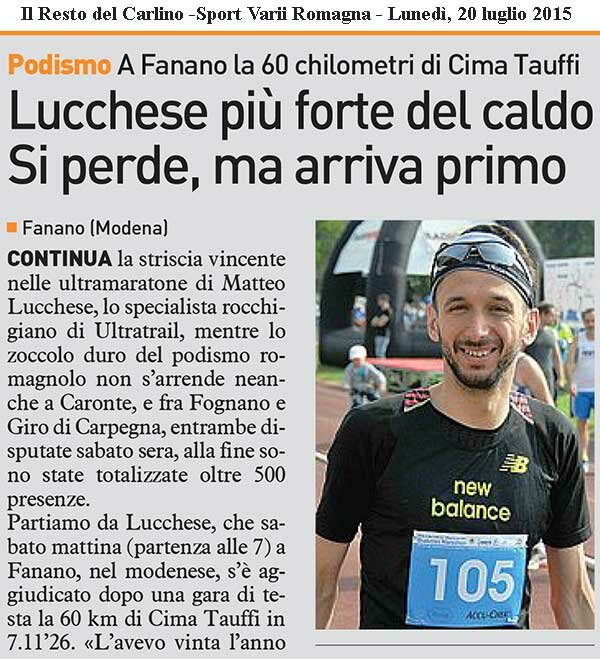 Il Resto del Carlino -Sport Varii Romagna - Lunedì, 20 luglio 2015

Podismo A Fanano la 60 chilometri di Cima Tauffi

Lucchese più forte del caldo
Si perde, ma arriva primo

Fanano (Modena)

CONTINUA la striscia vincente nelle ultramaratone di Matteo Lucchese, lo specialista rocchigiano di Ultratrail, mentre lo zoccolo duro del podismo romagnolo non s'arrende neanche a Caronte, e fra Fognano e Giro di Carpegna, entrambe disputate sabato sera, alla fine sono state totalizzate oltre 500 presenze.

Partiamo da Lucchese, che sabato mattina (partenza alle 7) a Fanano, nel modenese, s'è aggiudicato dopo una gara di testa la 60 km di Cima Tauffi in 7.11'26. «L'avevo vinta l'anno

new balance

105